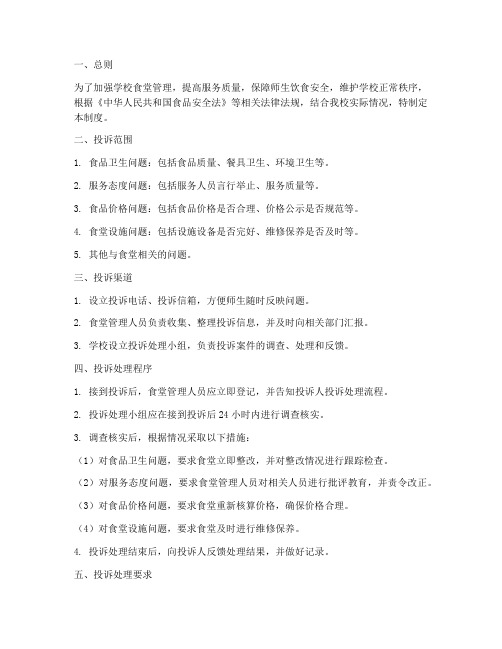 一、总则

为了加强学校食堂管理，提高服务质量，保障师生饮食安全，维护学校正常秩序，根据《中华人民共和国食品安全法》等相关法律法规，结合我校实际情况，特制定本制度。

二、投诉范围

1. 食品卫生问题：包括食品质量、餐具卫生、环境卫生等。

2. 服务态度问题：包括服务人员言行举止、服务质量等。

3. 食品价格问题：包括食品价格是否合理、价格公示是否规范等。

4. 食堂设施问题：包括设施设备是否完好、维修保养是否及时等。

5. 其他与食堂相关的问题。

三、投诉渠道

1. 设立投诉电话、投诉信箱，方便师生随时反映问题。

2. 食堂管理人员负责收集、整理投诉信息，并及时向相关部门汇报。

3. 学校设立投诉处理小组，负责投诉案件的调查、处理和反馈。

四、投诉处理程序

1. 接到投诉后，食堂管理人员应立即登记，并告知投诉人投诉处理流程。

2. 投诉处理小组应在接到投诉后 24 小时内进行调查核实。

3. 调查核实后，根据情况采取以下措施：

（1）对食品卫生问题，要求食堂立即整改，并对整改情况进行跟踪检查。

（2）对服务态度问题，要求食堂管理人员对相关人员进行批评教育，并责令改正。

（3）对食品价格问题，要求食堂重新核算价格，确保价格合理。

（4）对食堂设施问题，要求食堂及时进行维修保养。

4. 投诉处理结束后，向投诉人反馈处理结果，并做好记录。

五、投诉处理要求